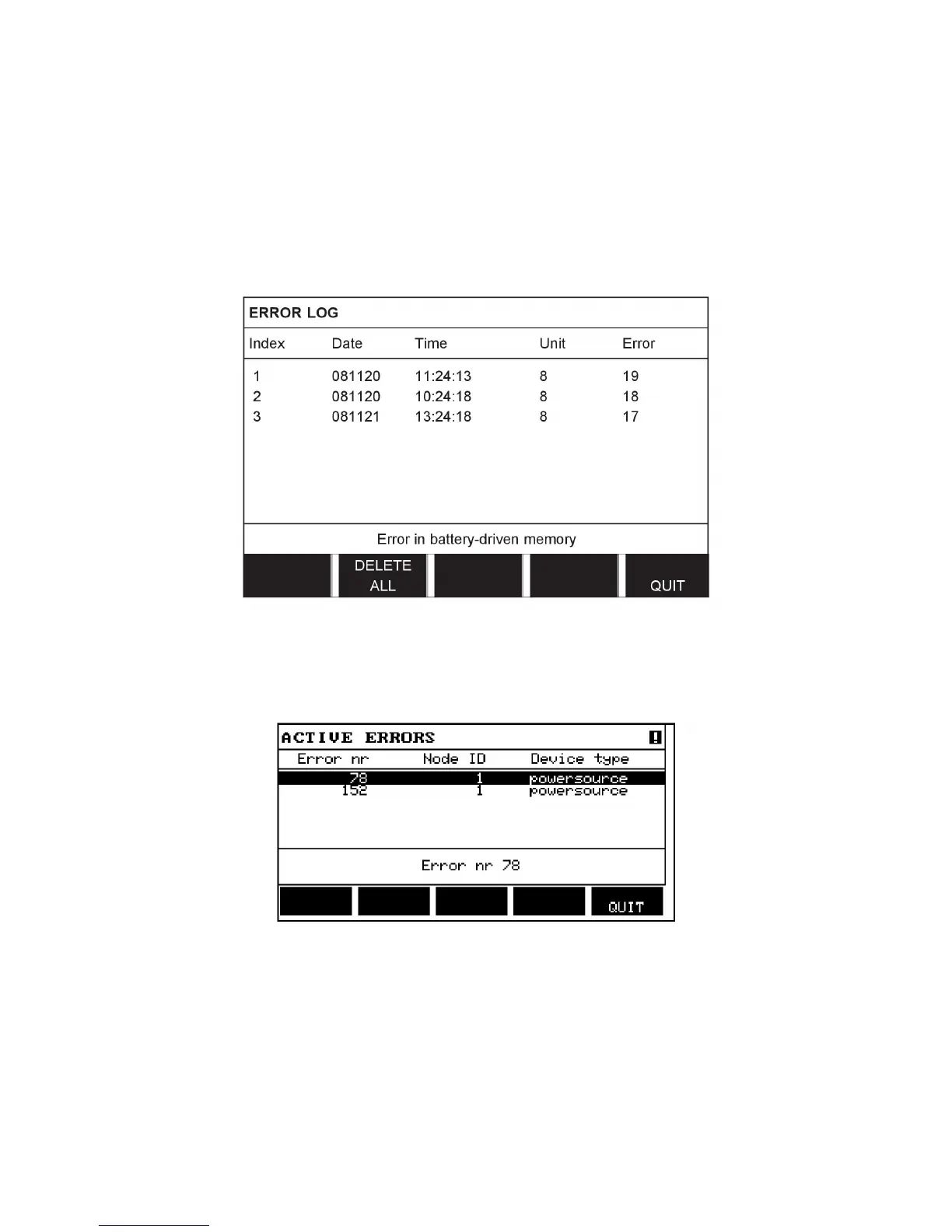 ERROR LOG

| Index | Date | Time | Unit | Error |
|---|---|---|---|---|
| 1 | 081120 | 11:24:13 | 8 | 19 |
| 2 | 081120 | 10:24:18 | 8 | 18 |
| 3 | 081121 | 13:24:18 | 8 | 17 |

Error in battery-driven memory

DELETE ALL

QUIT

ACTIVE ERRORS

| Error nr | Node ID | Device type |
|---|---|---|
| 78 | 1 | powersource |
| 152 | 1 | powersource |

Error nr 78

QUIT